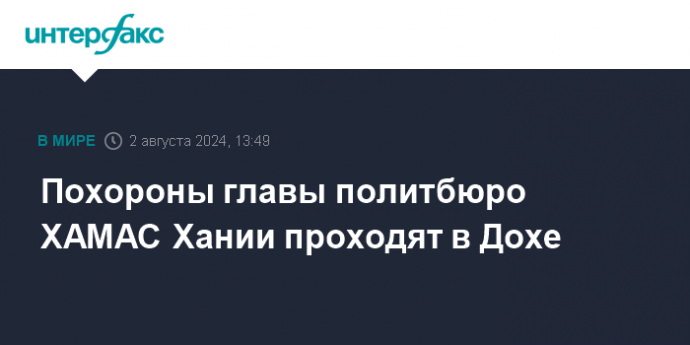 интерфакс

В МИРЕ 2 августа 2024, 13:49

Похороны главы политбюро ХАМАС Хании проходят в Дохе